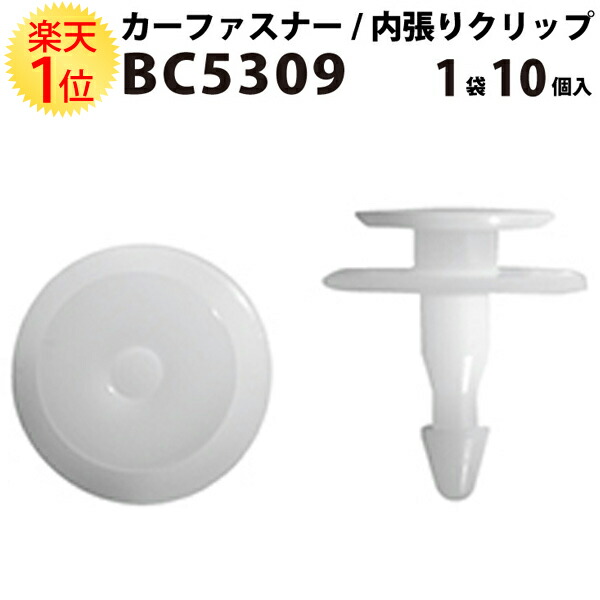 楽天
1位

カーファスナー / 内張りクリップ
BC5309
1袋10個入